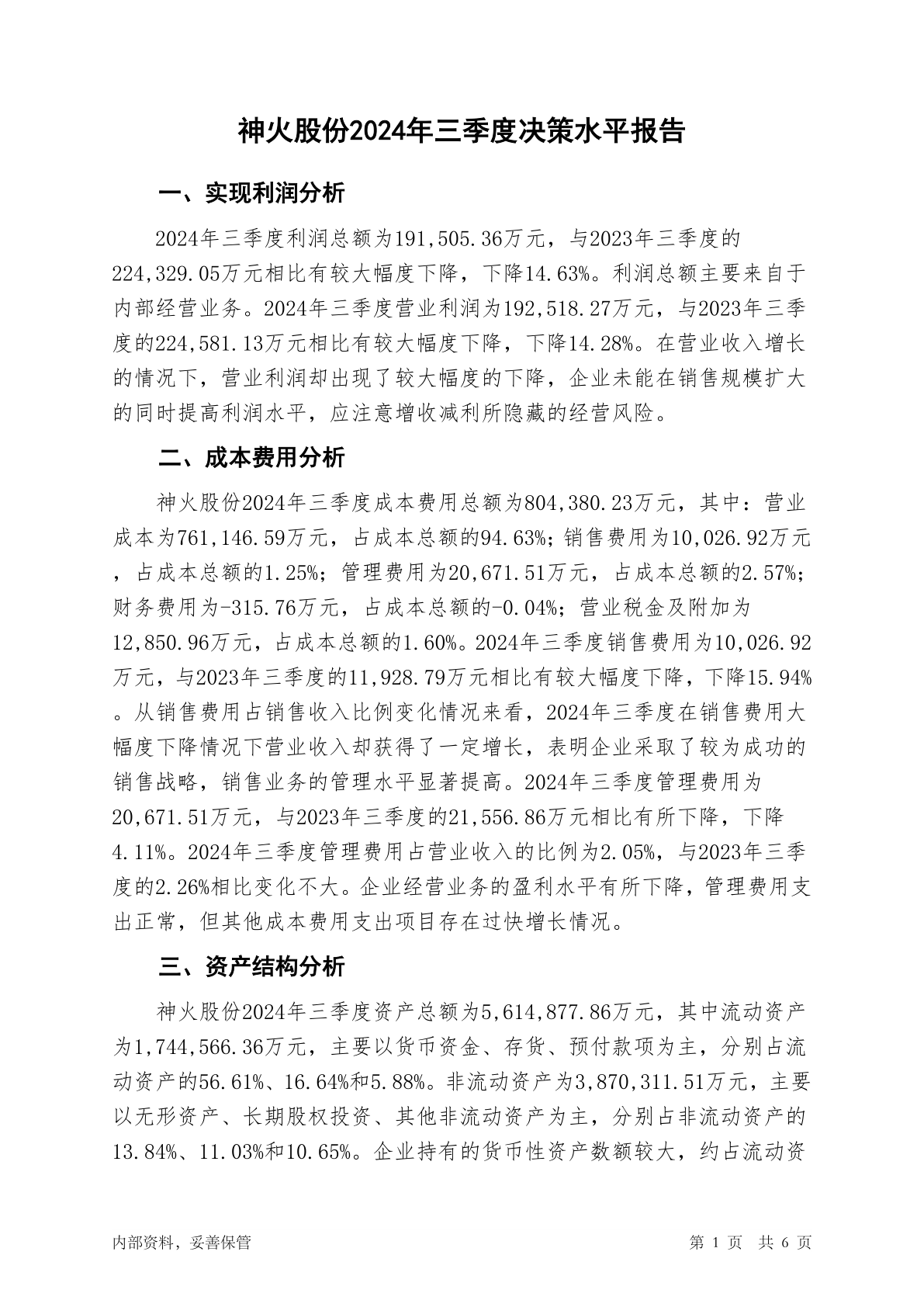 神火股份2024年三季度决策水平报告

一、实现利润分析

2024年三季度利润总额为191,505.36万元，与2023年三季度的224,329.05万元相比有较大幅度下降，下降14.63%。利润总额主要来自于内部经营业务。2024年三季度营业利润为192,518.27万元，与2023年三季度的224,581.13万元相比有较大幅度下降，下降14.28%。在营业收入增长的情况下，营业利润却出现了较大幅度的下降，企业未能在销售规模扩大的同时提高利润水平，应注意增收减利所隐藏的经营风险。

二、成本费用分析

神火股份2024年三季度成本费用总额为804,380.23万元，其中：营业成本为761,146.59万元，占成本总额的94.63%；销售费用为10,026.92万元，占成本总额的1.25%；管理费用为20,671.51万元，占成本总额的2.57%；财务费用为-315.76万元，占成本总额的-0.04%；营业税金及附加为12,850.96万元，占成本总额的1.60%。2024年三季度销售费用为10,026.92万元，与2023年三季度的11,928.79万元相比有较大幅度下降，下降15.94%。从销售费用占销售收入比例变化情况来看，2024年三季度在销售费用大幅度下降情况下营业收入却获得了一定增长，表明企业采取了较为成功的销售战略，销售业务的管理水平显著提高。2024年三季度管理费用为20,671.51万元，与2023年三季度的21,556.86万元相比有所下降，下降4.11%。2024年三季度管理费用占营业收入的比例为2.05%，与2023年三季度的2.26%相比变化不大。企业经营业务的盈利水平有所下降，管理费用支出正常，但其他成本费用支出项目存在过快增长情况。

三、资产结构分析

神火股份2024年三季度资产总额为5,614,877.86万元，其中流动资产为1,744,566.36万元，主要以货币资金、存货、预付款项为主，分别占流动资产的56.61%、16.64%和5.88%。非流动资产为3,870,311.51万元，主要以无形资产、长期股权投资、其他非流动资产为主，分别占非流动资产的13.84%、11.03%和10.65%。企业持有的货币性资产数额较大，约占流动资

内部资料，妥善保管

第 1 页 共 6 页